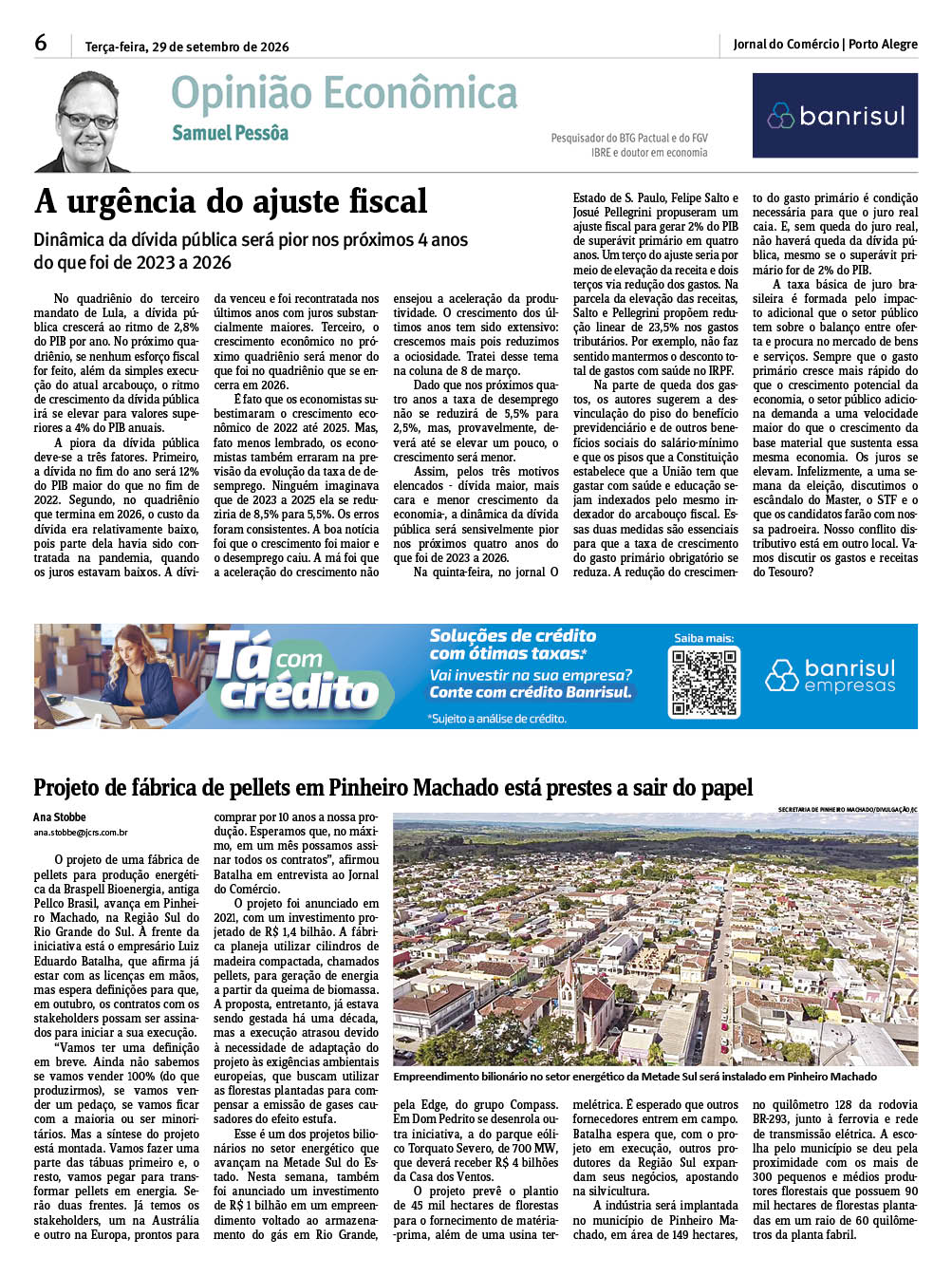 6 Terça-feira, 29 de setembro de 2026

Jornal do Comércio | Porto Alegre

Opinião Econômica

Samuel Pessôa

Pesquisador do BTG Pactual e do FGV IBRE e doutor em economia

banrisul

A urgência do ajuste fiscal

Dinâmica da dívida pública será pior nos próximos 4 anos do que foi de 2023 a 2026

No quadriênio do terceiro mandato de Lula, a dívida pública crescerá ao ritmo de 2,8% do PIB por ano. No próximo quadriênio, se nenhum esforço fiscal for feito, além da simples execução do atual arcabouço, o ritmo de crescimento da dívida pública irá se elevar para valores superiores a 4% do PIB anuais.

A piora da dívida pública deve-se a três fatores. Primeiro, a dívida no fim do ano será 12% do PIB maior do que no fim de 2022. Segundo, no quadriênio que termina em 2026, o custo da dívida era relativamente baixo, pois parte dela havia sido contratada na pandemia, quando os juros estavam baixos. A dívida venceu e foi recontratada nos últimos anos com juros substancialmente maiores. Terceiro, o crescimento econômico no próximo quadriênio será menor do que foi no quadriênio que se encerra em 2026.

É fato que os economistas subestimaram o crescimento econômico de 2022 até 2025. Mas, fato menos lembrado, os economistas também erraram na previsão da evolução da taxa de desemprego. Ninguém imaginava que de 2023 a 2025 ela se reduziria de 8,5% para 5,5%. Os erros foram consistentes. A boa notícia foi que o crescimento foi maior e o desemprego caiu. A má foi que a aceleração do crescimento não ensejou a aceleração da produtividade. O crescimento dos últimos anos tem sido extensivo: crescemos mais pois reduzimos a ociosidade. Tratei desse tema na coluna de 8 de março.

Dado que nos próximos quatro anos a taxa de desemprego não se reduzirá de 5,5% para 2,5%, mas, provavelmente, deverá até se elevar um pouco, o crescimento será menor.

Assim, pelos três motivos elencados - dívida maior, mais cara e menor crescimento da economia-, a dinâmica da dívida pública será sensivelmente pior nos próximos quatro anos do que foi de 2023 a 2026.

Na quinta-feira, no jornal O Estado de S. Paulo, Felipe Salto e Josué Pellegrini propuseram um ajuste fiscal para gerar 2% do PIB de superávit primário em quatro anos. Um terço do ajuste seria por meio de elevação da receita e dois terços via redução dos gastos. Na parcela da elevação das receitas, Salto e Pellegrini propõem redução linear de 23,5% nos gastos tributários. Por exemplo, não faz sentido mantermos o desconto total de gastos com saúde no IRPF.

Na parte de queda dos gastos, os autores sugerem a desvinculação do piso do benefício previdenciário e de outros benefícios sociais do salário-mínimo e que os pisos que a Constituição estabelece que a União tem que gastar com saúde e educação sejam indexados pelo mesmo indexador do arcabouço fiscal. Essas duas medidas são essenciais para que a taxa de crescimento do gasto primário obrigatório se reduza. A redução do crescimento do gasto primário é condição necessária para que o juro real caia. E, sem queda do juro real, não haverá queda da dívida pública, mesmo se o superávit primário for de 2% do PIB.

A taxa básica de juro brasileira é formada pelo impacto adicional que o setor público tem sobre o balanço entre oferta e procura no mercado de bens e serviços. Sempre que o gasto primário cresce mais rápido do que o crescimento potencial da economia, o setor público adiciona demanda a uma velocidade maior do que o crescimento da base material que sustenta essa mesma economia. Os juros se elevam. Infelizmente, a uma semana da eleição, discutimos o escândalo do Master, o STF e o que os candidatos farão com nossa padroeira. Nosso conflito distributivo está em outro local. Vamos discutir os gastos e receitas do Tesouro?

Tá com crédito

Soluções de crédito com ótimas taxas.*

Vai investir na sua empresa? Conte com crédito Banrisul.

*Sujeito a análise de crédito.

Saiba mais:

banrisul empresas

Projeto de fábrica de pellets em Pinheiro Machado está prestes a sair do papel

Ana Stobbe
ana.stobbe@jcrs.com.br

O projeto de uma fábrica de pellets para produção energética da Braspell Bioenergia, antiga Pellco Brasil, avança em Pinheiro Machado, na Região Sul do Rio Grande do Sul. À frente da iniciativa está o empresário Luiz Eduardo Batalha, que afirma já estar com as licenças em mãos, mas espera definições para que, em outubro, os contratos com os stakeholders possam ser assinados para iniciar a sua execução.

"Vamos ter uma definição em breve. Ainda não sabemos se vamos vender 100% (do que produzirmos), se vamos vender um pedaço, se vamos ficar com a maioria ou ser minoritários. Mas a síntese do projeto está montada. Vamos fazer uma parte das tábuas primeiro e, o resto, vamos pegar para transformar pellets em energia. Serão duas frentes. Já temos os stakeholders, um na Austrália e outro na Europa, prontos para comprar por 10 anos a nossa produção. Esperamos que, no máximo, em um mês possamos assinar todos os contratos", afirmou Batalha em entrevista ao Jornal do Comércio.

O projeto foi anunciado em 2021, com um investimento projetado de R$ 1,4 bilhão. A fábrica planeja utilizar cilindros de madeira compactada, chamados pellets, para geração de energia a partir da queima de biomassa. A proposta, entretanto, já estava sendo gestada há uma década, mas a execução atrasou devido à necessidade de adaptação do projeto às exigências ambientais europeias, que buscam utilizar as florestas plantadas para compensar a emissão de gases causadores do efeito estufa.

Esse é um dos projetos bilionários no setor energético que avançam na Metade Sul do Estado. Nesta semana, também foi anunciado um investimento de R$ 1 bilhão em um empreendimento voltado ao armazenamento do gás em Rio Grande, pela Edge, do grupo Compass. Em Dom Pedrito se desenrola outra iniciativa, a do parque eólico Torquato Severo, de 700 MW, que deverá receber R$ 4 bilhões da Casa dos Ventos.

O projeto prevê o plantio de 45 mil hectares de florestas para o fornecimento de matéria-prima, além de uma usina termelétrica. É esperado que outros fornecedores entrem em campo. Batalha espera que, com o projeto em execução, outros produtores da Região Sul expandam seus negócios, apostando na silvicultura.

A indústria será implantada no município de Pinheiro Machado, em área de 149 hectares, no quilômetro 128 da rodovia BR-293, junto à ferrovia e rede de transmissão elétrica. A escolha pelo município se deu pela proximidade com os mais de 300 pequenos e médios produtores florestais que possuem 90 mil hectares de florestas plantadas em um raio de 60 quilômetros da planta fabril.

SECRETARIA DE PINHEIRO MACHADO/DIVULGAÇÃO/JC

Empreendimento bilionário no setor energético da Metade Sul será instalado em Pinheiro Machado